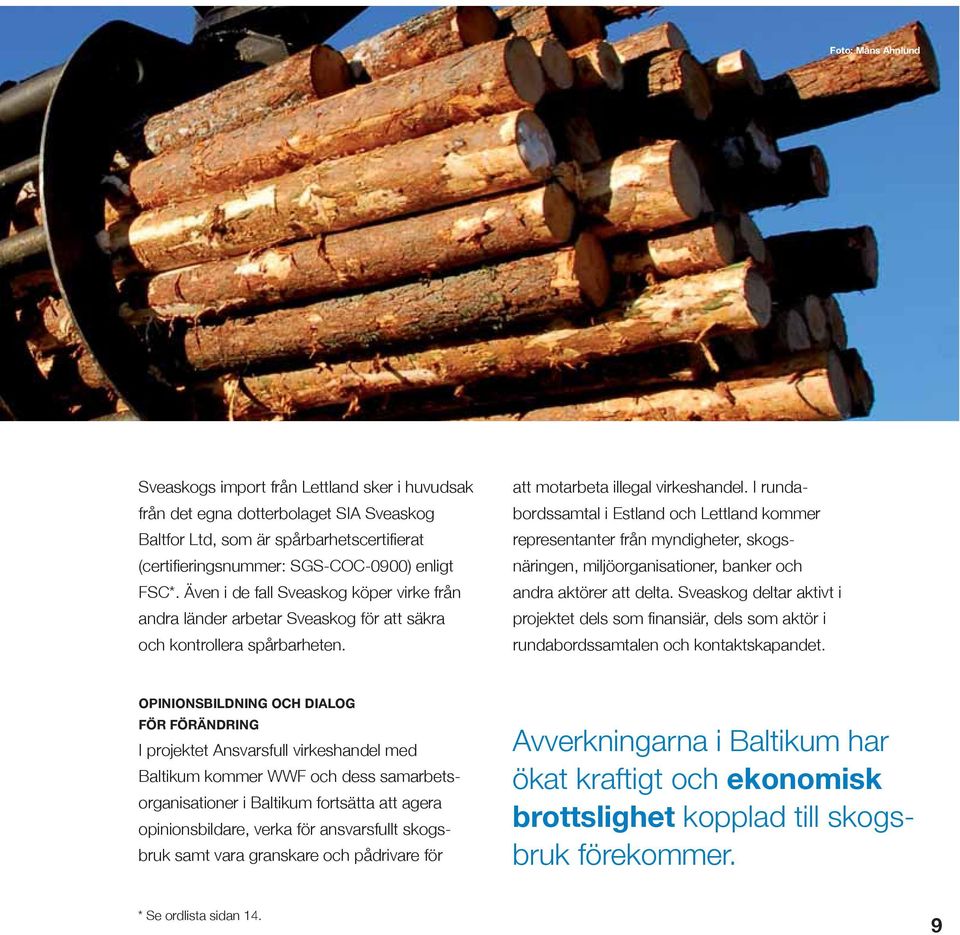 Foto: Måns Ahnlund

Sveaskogs import från Lettland sker i huvudsak från det egna dotterbolaget SIA Sveaskog Baltfor Ltd, som är spårbarhetscertifierat (certifieringsnummer: SGS-COC-0900) enligt FSC*. Även i de fall Sveaskog köper virke från andra länder arbetar Sveaskog för att säkra och kontrollera spårbarheten.

OPINIONSBILDNING OCH DIALOG FÖR FÖRÄNDRING
I projektet Ansvarsfull virkeshandel med Baltikum kommer WWF och dess samarbetsorganisationer i Baltikum fortsätta att agera opinionsbildare, verka för ansvarsfullt skogsbruk samt vara granskare och pådrivare för att motarbeta illegal virkeshandel. I rundabordssamtal i Estland och Lettland kommer representanter från myndigheter, skogsnäringen, miljöorganisationer, banker och andra aktörer att delta. Sveaskog deltar aktivt i projektet dels som finansiär, dels som aktör i rundabordssamtalen och kontaktskapandet.

Avverkningarna i Baltikum har ökat kraftigt och ekonomisk brottslighet kopplad till skogsbruk förekommer.

* Se ordlista sidan 14.

9